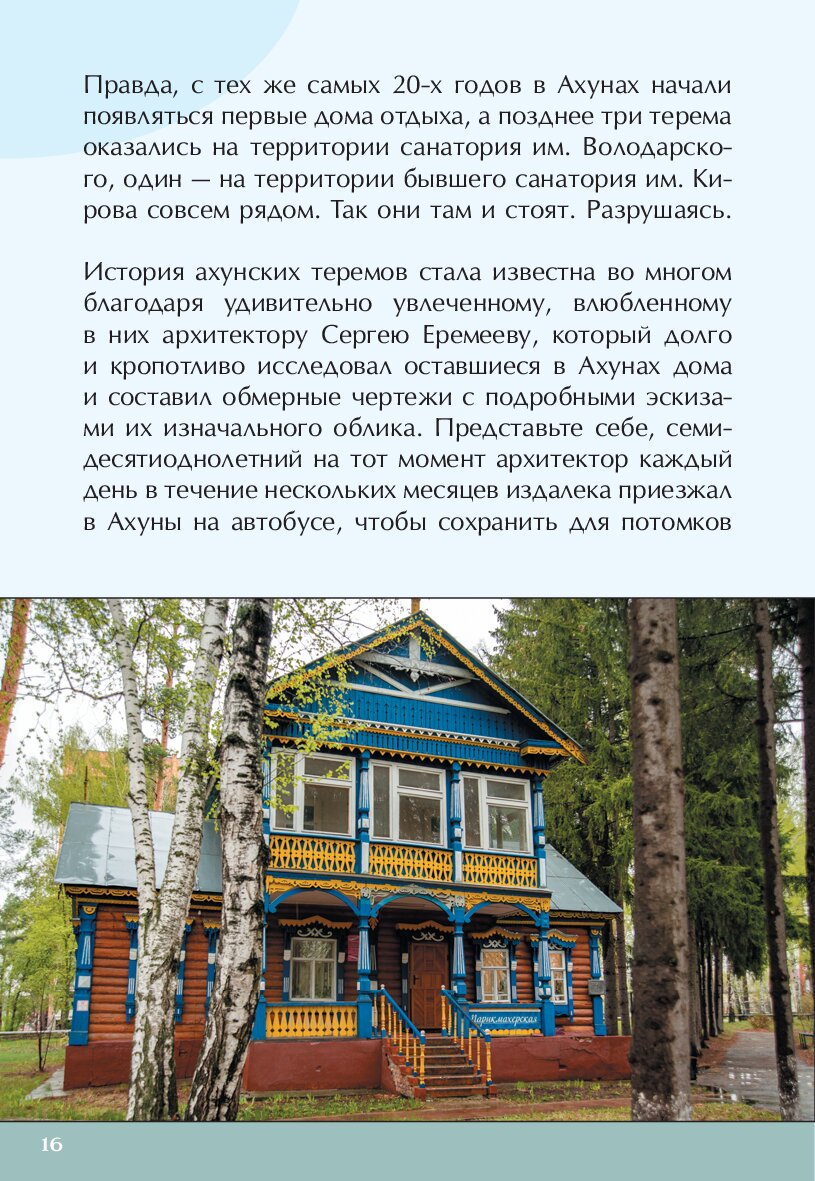 Правда, с тех же самых 20-х годов в Ахунах начали появляться первые дома отдыха, а позднее три терема оказались на территории санатория им. Володарского, один — на территории бывшего санатория им. Кирова совсем рядом. Так они там и стоят. Разрушаясь.

История ахунских теремов стала известна во многом благодаря удивительно увлеченному, влюбленному в них архитектору Сергею Еремееву, который долго и кропотливо исследовал оставшиеся в Ахунах дома и составил обмерные чертежи с подробными эскизами их изначального облика. Представьте себе, семидесятиоднолетний на тот момент архитектор каждый день в течение нескольких месяцев издалека приезжал в Ахуны на автобусе, чтобы сохранить для потомков

Парикмахерская

16